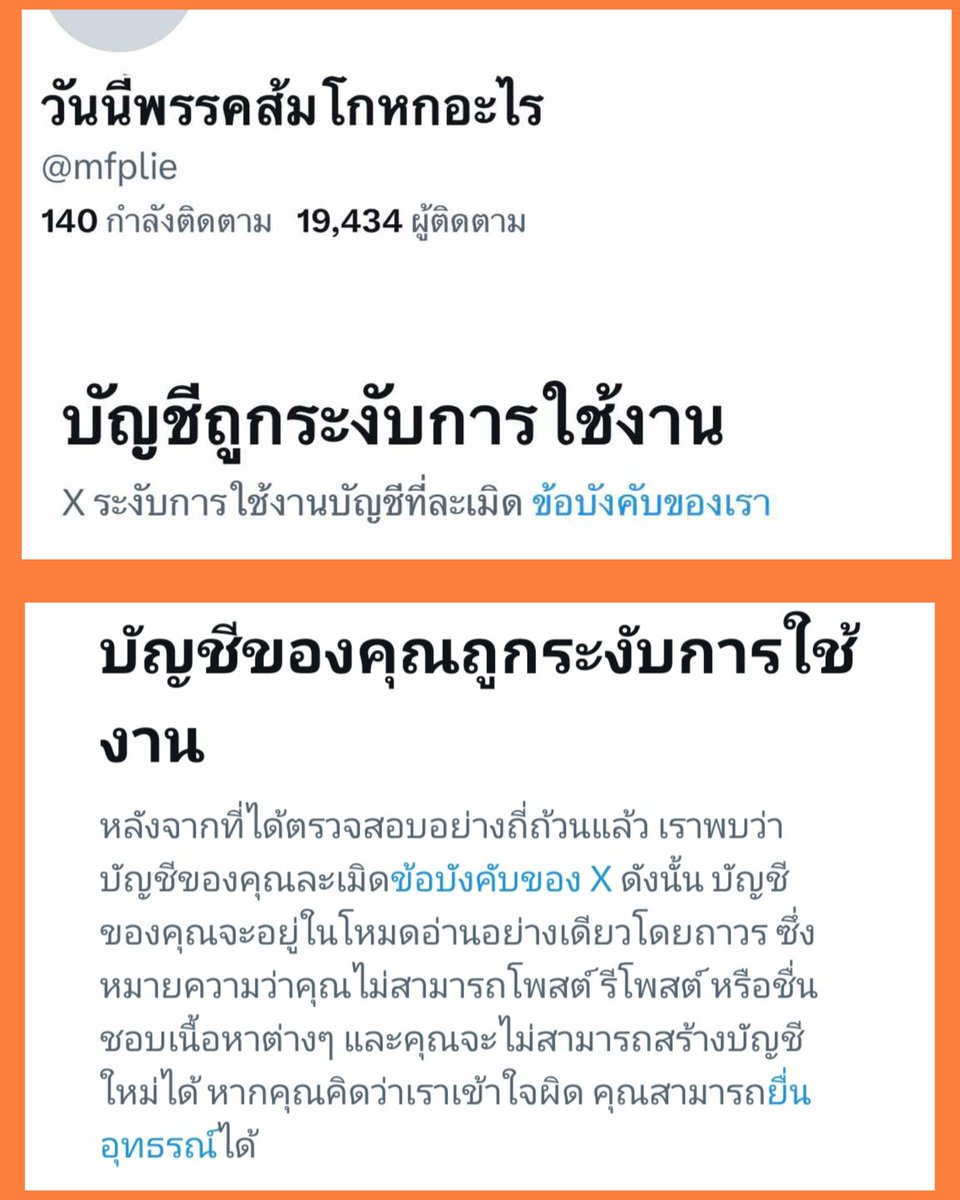 วันนี้พรรคส้มโกหกอะไร
@mfplie
140 กำลังติดตาม 19,434 ผู้ติดตาม

บัญชีถูกระงับการใช้งาน
X ระงับการใช้งานบัญชีที่ละเมิด ข้อบังคับของเรา

บัญชีของคุณถูกระงับการใช้งาน

หลังจากที่ได้ตรวจสอบอย่างถี่ถ้วนแล้ว เราพบว่าบัญชีของคุณละเมิดข้อบังคับของ X ดังนั้น บัญชีของคุณจะอยู่ในโหมดอ่านอย่างเดียวโดยถาวร ซึ่งหมายความว่าคุณไม่สามารถโพสต์ รีโพสต์ หรือชื่นชอบเนื้อหาต่างๆ และคุณจะไม่สามารถสร้างบัญชีใหม่ได้ หากคุณคิดว่าเราเข้าใจผิด คุณสามารถยื่นอุทธรณ์ได้